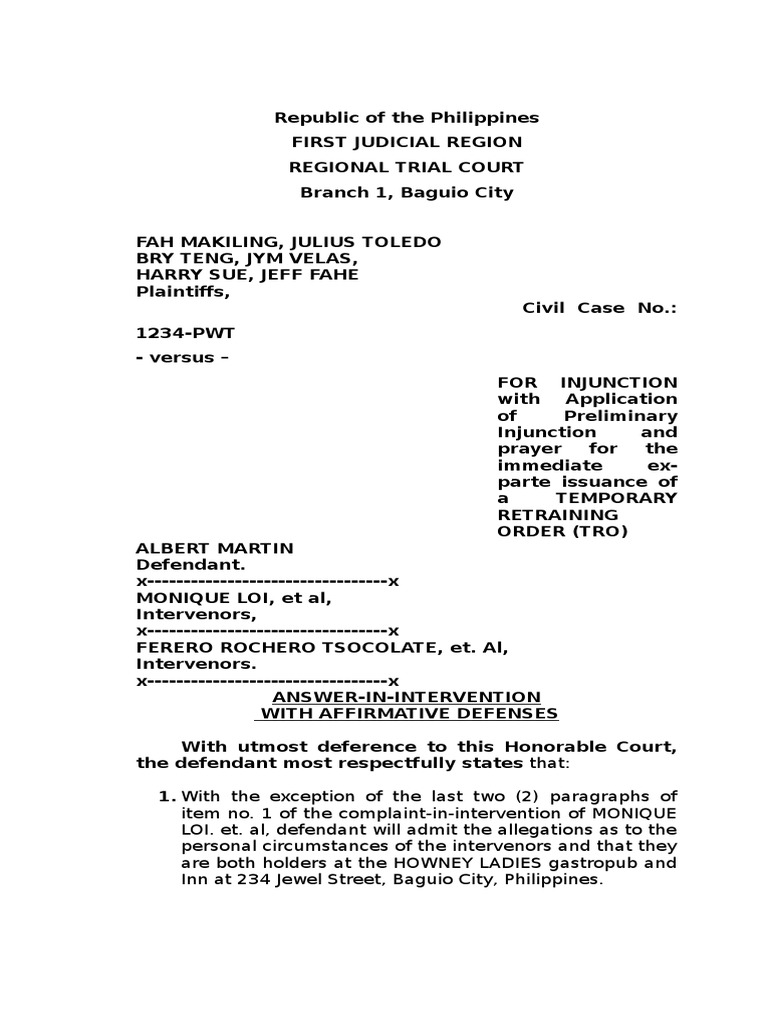 Republic of the Philippines
FIRST JUDICIAL REGION
REGIONAL TRIAL COURT
Branch 1, Baguio City

FAH MAKILING, JULIUS TOLEDO
BRY TENG, JYM VELAS,
HARRY SUE, JEFF FAHE
Plaintiffs,

Civil Case No.:

1234-PWT

- versus –

FOR INJUNCTION with Application of Preliminary Injunction and prayer for the immediate ex-parte issuance of a TEMPORARY RETRAINING ORDER (TRO)

ALBERT MARTIN
Defendant.
x---------------------------------x
MONIQUE LOI, et al,
Intervenors,
x---------------------------------x
FERERO ROCHERO TSOCOLATE, et. Al,
Intervenors.
x---------------------------------x

ANSWER-IN-INTERVENTION
WITH AFFIRMATIVE DEFENSES

With utmost deference to this Honorable Court, the defendant most respectfully states that:

1. With the exception of the last two (2) paragraphs of item no. 1 of the complaint-in-intervention of MONIQUE LOI. et. al, defendant will admit the allegations as to the personal circumstances of the intervenors and that they are both holders at the HOWNEY LADIES gastropub and Inn at 234 Jewel Street, Baguio City, Philippines.